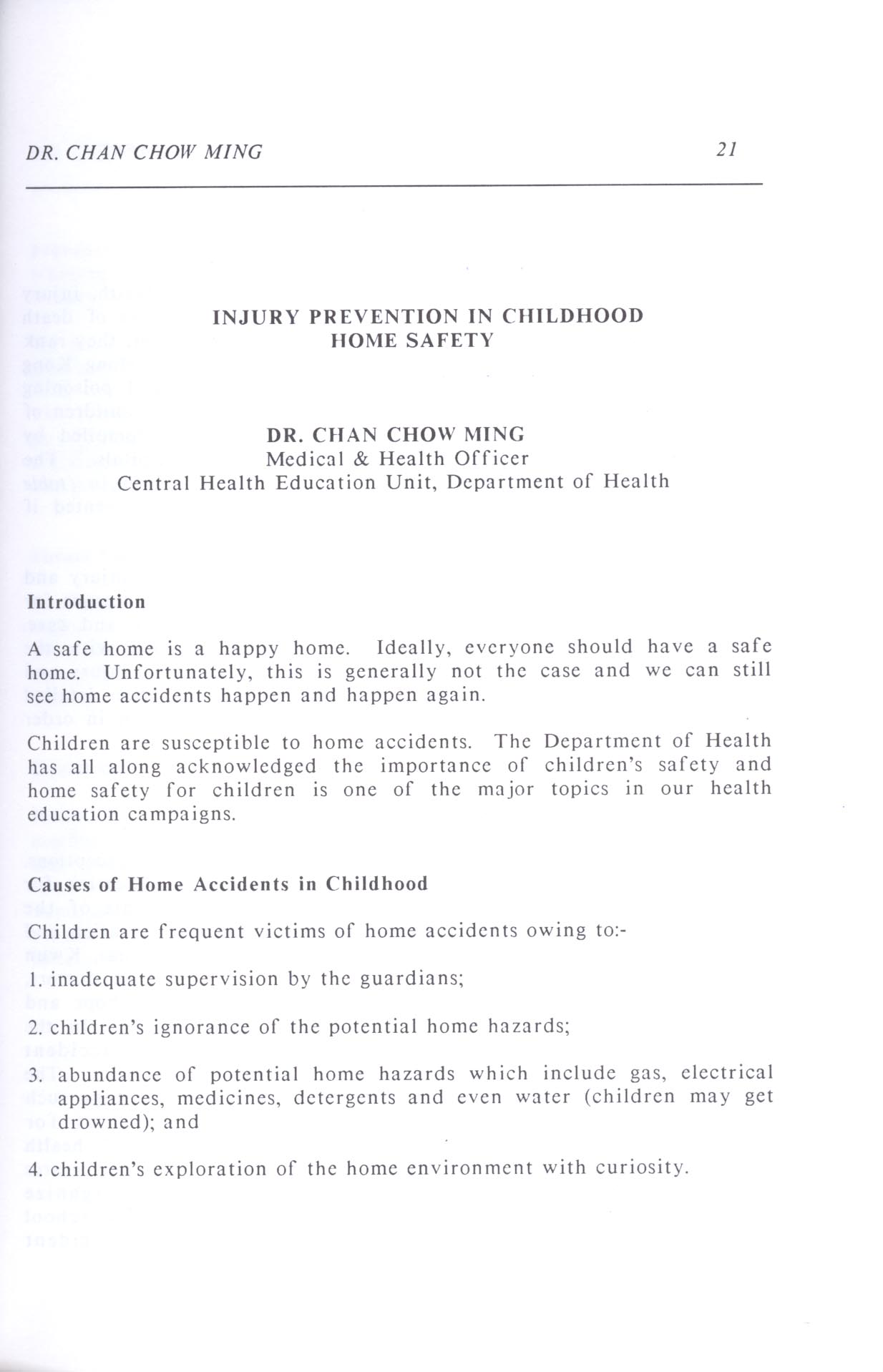 DR. CHAN CHOW MING 21

INJURY PREVENTION IN CHILDHOOD
HOME SAFETY

DR. CHAN CHOW MING
Medical & Health Officer
Central Health Education Unit, Department of Health

Introduction

A safe home is a happy home. Ideally, everyone should have a safe home. Unfortunately, this is generally not the case and we can still see home accidents happen and happen again.

Children are susceptible to home accidents. The Department of Health has all along acknowledged the importance of children's safety and home safety for children is one of the major topics in our health education campaigns.

Causes of Home Accidents in Childhood

Children are frequent victims of home accidents owing to:-

1. inadequate supervision by the guardians;

2. children's ignorance of the potential home hazards;

3. abundance of potential home hazards which include gas, electrical appliances, medicines, detergents and even water (children may get drowned); and

4. children's exploration of the home environment with curiosity.